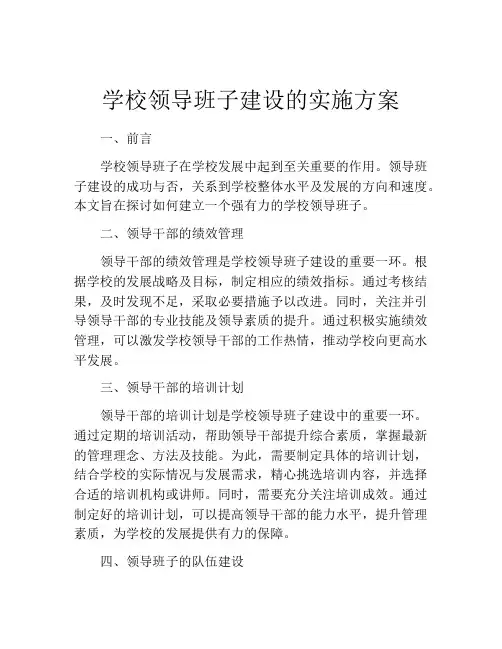 学校领导班子建设的实施方案

一、前言

学校领导班子在学校发展中起到至关重要的作用。领导班子建设的成功与否，关系到学校整体水平及发展的方向和速度。本文旨在探讨如何建立一个强有力的学校领导班子。

二、领导干部的绩效管理

领导干部的绩效管理是学校领导班子建设的重要一环。根据学校的发展战略及目标，制定相应的绩效指标。通过考核结果，及时发现不足，采取必要措施予以改进。同时，关注并引导领导干部的专业技能及领导素质的提升。通过积极实施绩效管理，可以激发学校领导干部的工作热情，推动学校向更高水平发展。

三、领导干部的培训计划

领导干部的培训计划是学校领导班子建设中的重要一环。通过定期的培训活动，帮助领导干部提升综合素质，掌握最新的管理理念、方法及技能。为此，需要制定具体的培训计划，结合学校的实际情况与发展需求，精心挑选培训内容，并选择合适的培训机构或讲师。同时，需要充分关注培训成效。通过制定好的培训计划，可以提高领导干部的能力水平，提升管理素质，为学校的发展提供有力的保障。

四、领导班子的队伍建设